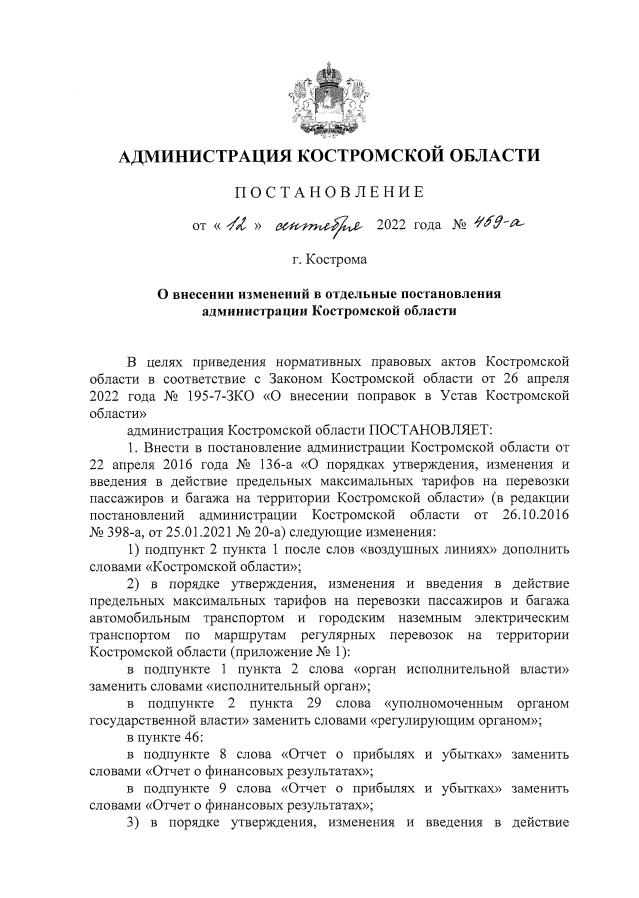 АДМИНИСТРАЦИЯ КОСТРОМСКОЙ ОБЛАСТИ

ПОСТАНОВЛЕНИЕ

от « 12 » сентября 2022 года № 469-а

г. Кострома

О внесении изменений в отдельные постановления администрации Костромской области

В целях приведения нормативных правовых актов Костромской области в соответствие с Законом Костромской области от 26 апреля 2022 года № 195-7-ЗКО «О внесении поправок в Устав Костромской области»

администрация Костромской области ПОСТАНОВЛЯЕТ:

1. Внести в постановление администрации Костромской области от 22 апреля 2016 года № 136-а «О порядках утверждения, изменения и введения в действие предельных максимальных тарифов на перевозки пассажиров и багажа на территории Костромской области» (в редакции постановлений администрации Костромской области от 26.10.2016 № 398-а, от 25.01.2021 № 20-а) следующие изменения:

1) подпункт 2 пункта 1 после слов «воздушных линиях» дополнить словами «Костромской области»;

2) в порядке утверждения, изменения и введения в действие предельных максимальных тарифов на перевозки пассажиров и багажа автомобильным транспортом и городским наземным электрическим транспортом по маршрутам регулярных перевозок на территории Костромской области (приложение № 1):

в подпункте 1 пункта 2 слова «орган исполнительной власти» заменить словами «исполнительный орган»;

в подпункте 2 пункта 29 слова «уполномоченным органом государственной власти» заменить словами «регулирующим органом»;

в пункте 46:

в подпункте 8 слова «Отчет о прибылях и убытках» заменить словами «Отчет о финансовых результатах»;

в подпункте 9 слова «Отчет о прибылях и убытках» заменить словами «Отчет о финансовых результатах»;

3) в порядке утверждения, изменения и введения в действие